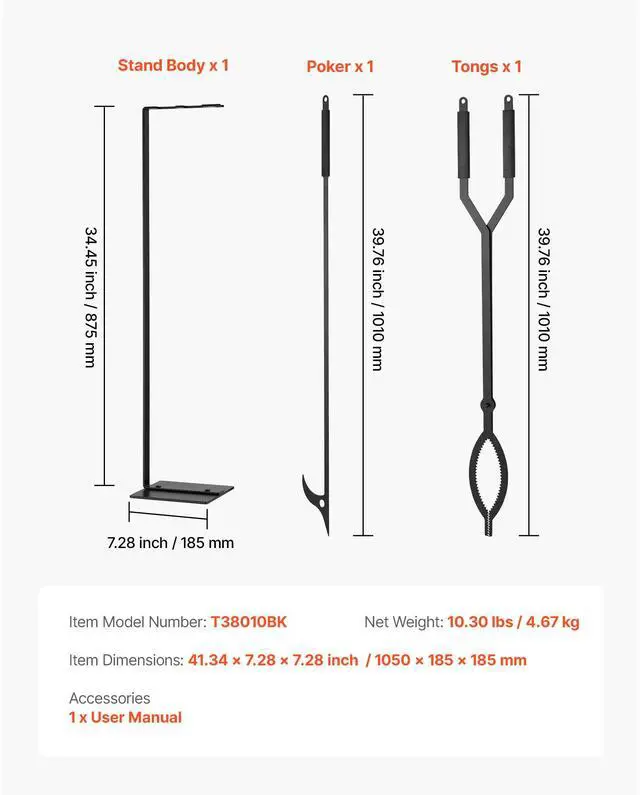 Stand Body x 1

Poker x 1

Tongs x 1

34.45 inch / 875 mm

7.28 inch / 185 mm

39.76 inch / 1010 mm

39.76 inch / 1010 mm

Item Model Number: T38010BK

Net Weight: 10.30 lbs / 4.67 kg

Item Dimensions: 41.34 × 7.28 × 7.28 inch / 1050 × 185 × 185 mm

Accessories
1 x User Manual